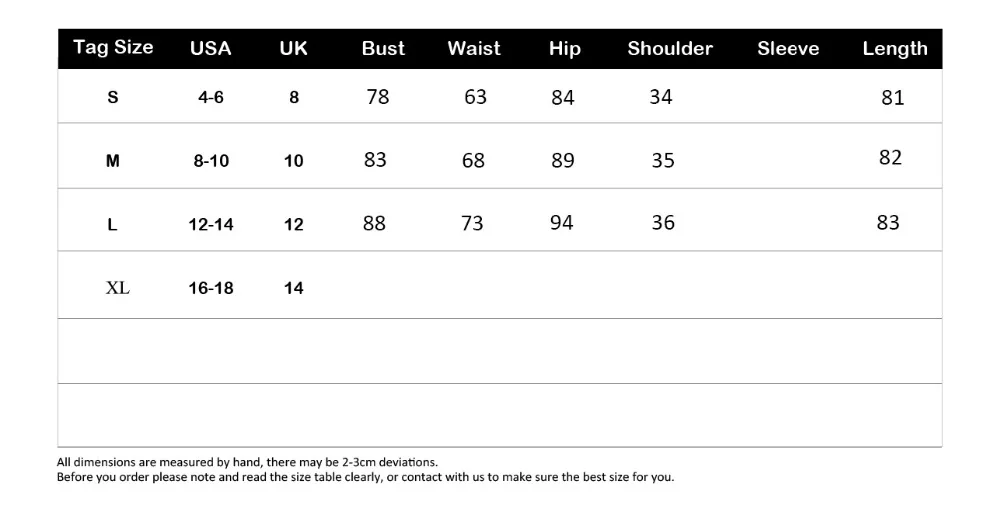 | Tag Size | USA | UK | Bust | Waist | Hip | Shoulder | Sleeve | Length |
|---|---|---|---|---|---|---|---|---|
| S | 4-6 | 8 | 78 | 63 | 84 | 34 | | 81 |
| M | 8-10 | 10 | 83 | 68 | 89 | 35 | | 82 |
| L | 12-14 | 12 | 88 | 73 | 94 | 36 | | 83 |
| XL | 16-18 | 14 | | | | | | |
| | | | | | | | | |
| | | | | | | | | |

All dimensions are measured by hand, there may be 2-3cm deviations.
Before you order please note and read the size table clearly, or contact with us to make sure the best size for you.